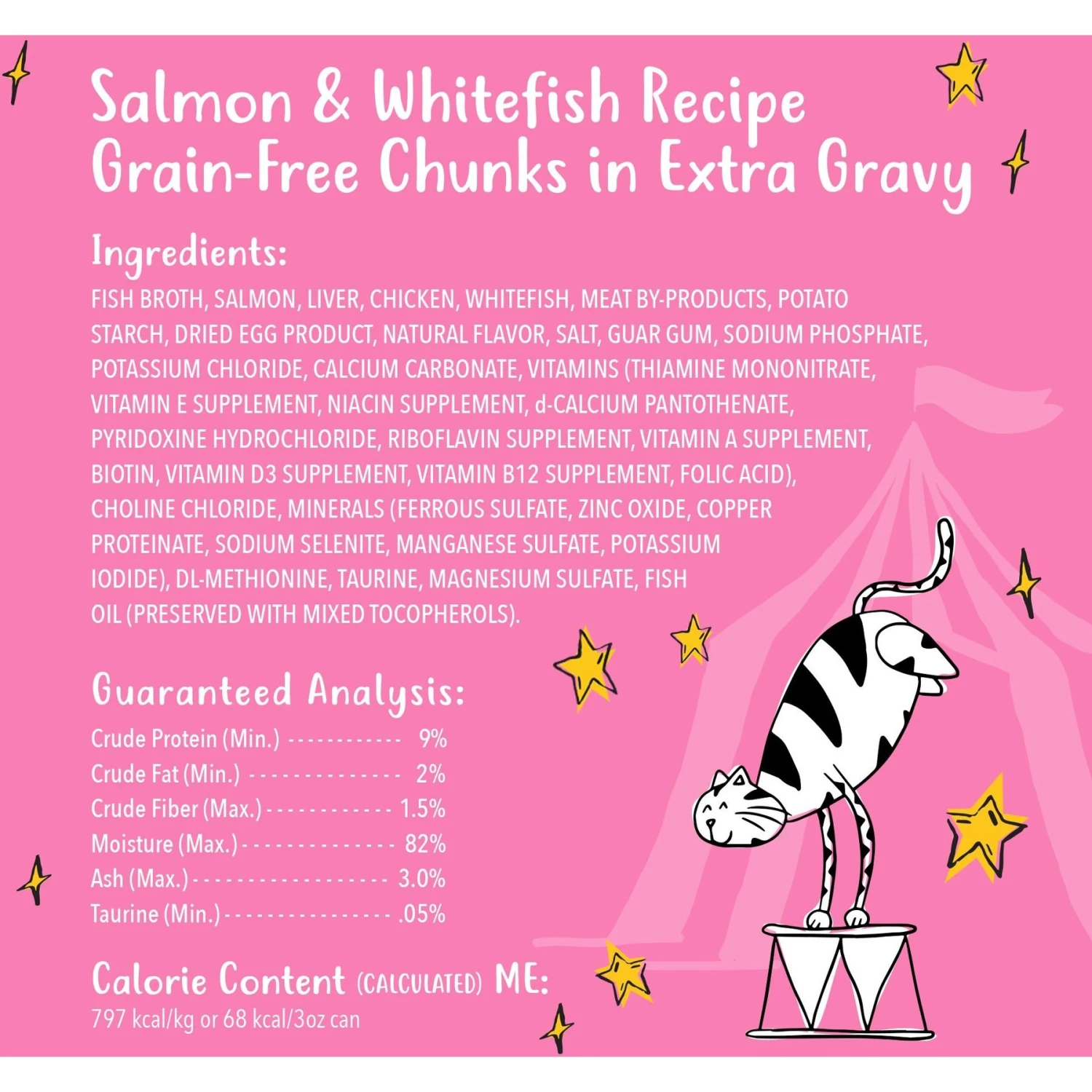 Salmon & Whitefish Recipe
Grain-Free Chunks in Extra Gravy

Ingredients:
FISH BROTH, SALMON, LIVER, CHICKEN, WHITEFISH, MEAT BY-PRODUCTS, POTATO STARCH, DRIED EGG PRODUCT, NATURAL FLAVOR, SALT, GUAR GUM, SODIUM PHOSPHATE, POTASSIUM CHLORIDE, CALCIUM CARBONATE, VITAMINS (THIAMINE MONONITRATE, VITAMIN E SUPPLEMENT, NIACIN SUPPLEMENT, d-CALCIUM PANTOTHENATE, PYRIDOXINE HYDROCHLORIDE, RIBOFLAVIN SUPPLEMENT, VITAMIN A SUPPLEMENT, BIOTIN, VITAMIN D3 SUPPLEMENT, VITAMIN B12 SUPPLEMENT, FOLIC ACID), CHOLINE CHLORIDE, MINERALS (FERROUS SULFATE, ZINC OXIDE, COPPER PROTEINATE, SODIUM SELENITE, MANGANESE SULFATE, POTASSIUM IODIDE), DL-METHIONINE, TAURINE, MAGNESIUM SULFATE, FISH OIL (PRESERVED WITH MIXED TOCOPHEROLS).

Guaranteed Analysis:
Crude Protein (Min.) ------------ 9%
Crude Fat (Min.) -------------- 2%
Crude Fiber (Max.) ------------ 1.5%
Moisture (Max.) -------------- 82%
Ash (Max.) ------------------ 3.0%
Taurine (Min.) ---------------- .05%

Calorie Content (CALCULATED) ME:
797 kcal/kg or 68 kcal/3oz can